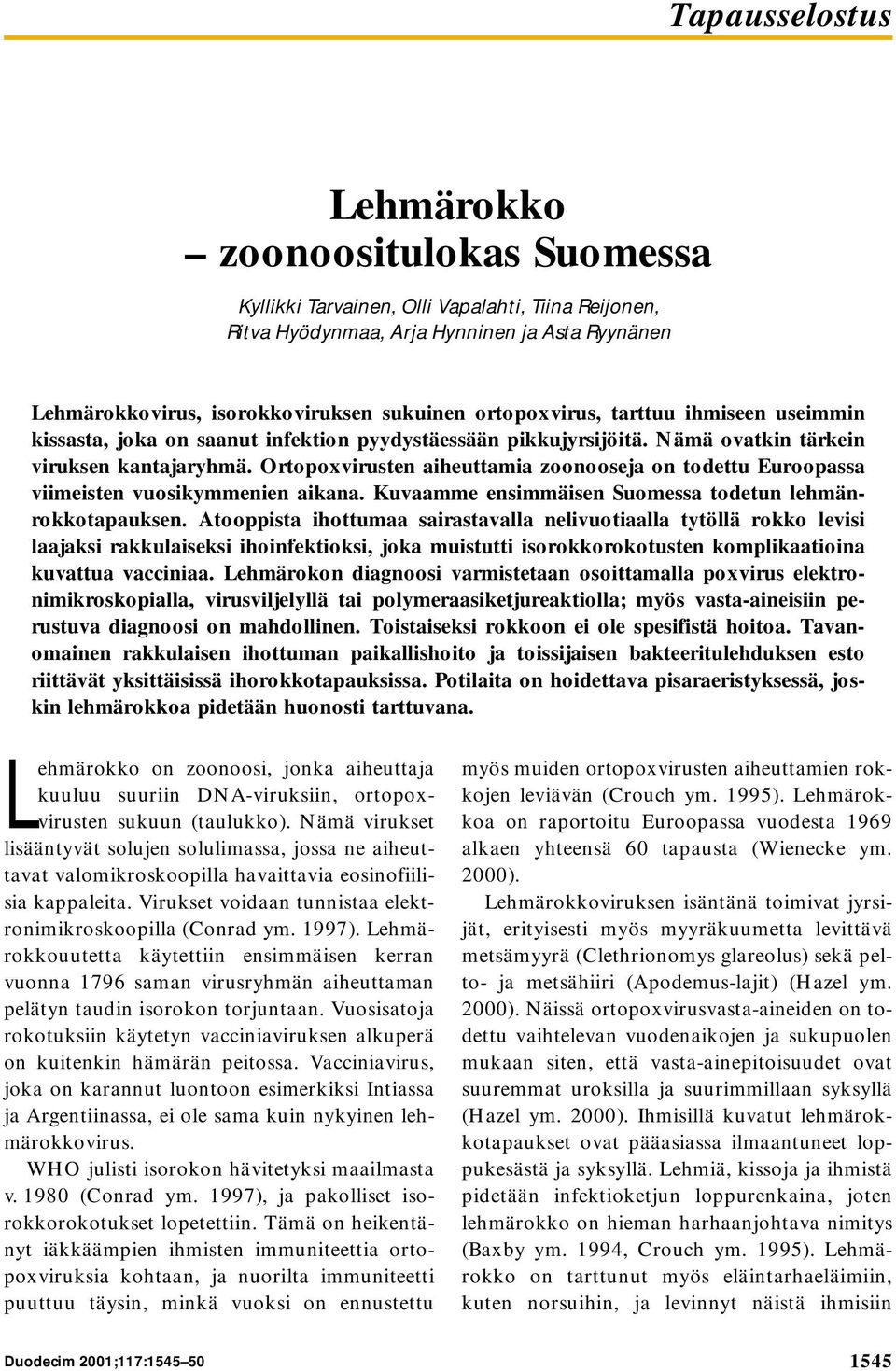 Tapausselostus

Lehmärokko
– zoonoositulokas Suomessa

Kyllikki Tarvainen, Olli Vapalahti, Tiina Reijonen, Ritva Hyödynmaa, Arja Hynninen ja Asta Ryynänen

Lehmärokkovirus, isorokkoviruksen sukuinen ortopoxvirus, tarttuu ihmiseen useimmin kissasta, joka on saanut infektion pyydystäessään pikkujyrsijöitä. Nämä ovatkin tärkein viruksen kantajaryhmä. Ortopoxvirusten aiheuttamia zoonooseja on todettu Euroopassa viimeisten vuosikymmenien aikana. Kuvaamme ensimmäisen Suomessa todetun lehmänrokkotapauksen. Atooppista ihottumaa sairastavalla nelivuotiaalla tytöllä rokko levisi laajaksi rakkulaiseksi ihoinfektioksi, joka muistutti isorokkorokotusten komplikaatioina kuvattua vacciniaa. Lehmärokon diagnoosi varmistetaan osoittamalla poxvirus elektronimikroskopialla, virusviljelyllä tai polymeraasiketjureaktiolla; myös vasta-aineisiin perustuva diagnoosi on mahdollinen. Toistaiseksi rokkoon ei ole spesifistä hoitoa. Tavanomainen rakkulaisen ihottuman paikallishoito ja toissijaisen bakteeritulehduksen esto riittävät yksittäisissä ihorokkotapauksissa. Potilaita on hoidettava pisaraeristyksessä, joskin lehmärokkoa pidetään huonosti tarttuvana.

Lehmärokko on zoonoosi, jonka aiheuttaja kuuluu suuriin DNA-viruksiin, ortopoxvirusten sukuun (taulukko). Nämä virukset lisääntyvät solujen solulimassa, jossa ne aiheuttavat valomikroskoopilla havaittavia eosinofiilisia kappaleita. Virukset voidaan tunnistaa elektronimikroskoopilla (Conrad ym. 1997). Lehmärokkouutetta käytettiin ensimmäisen kerran vuonna 1796 saman virusryhmän aiheuttaman pelätyn taudin isorokon torjuntaan. Vuosisatoja rokotuksiin käytetyn vacciniaviruksen alkuperä on kuitenkin hämärän peitossa. Vacciniavirus, joka on karannut luontoon esimerkiksi Intiassa ja Argentiinassa, ei ole sama kuin nykyinen lehmärokkovirus.

WHO julisti isorokon hävitetyksi maailmasta v. 1980 (Conrad ym. 1997), ja pakolliset isorokkorokotukset lopetettiin. Tämä on heikentänyt iäkkäämpien ihmisten immuniteettia ortopoxviruksia kohtaan, ja nuorilta immuniteetti puuttuu täysin, minkä vuoksi on ennustettu

myös muiden ortopoxvirusten aiheuttamien rokkojen leviävän (Crouch ym. 1995). Lehmärokkoa on raportoitu Euroopassa vuodesta 1969 alkaen yhteensä 60 tapausta (Wienecke ym. 2000).

Lehmärokkoviruksen isäntänä toimivat jyrsijät, erityisesti myös myyräkuumetta levittävä metsämyyrä (Clethrionomys glareolus) sekä pelto- ja metsähiiri (Apodemus-lajit) (Hazel ym. 2000). Näissä ortopoxvirusvasta-aineiden on todettu vaihtelevan vuodenaikojen ja sukupuolen mukaan siten, että vasta-ainepitoisuudet ovat suuremmat uroksilla ja suurimmillaan syksyllä (Hazel ym. 2000). Ihmisillä kuvatut lehmärokkotapaukset ovat pääasiassa ilmaantuneet loppukesästä ja syksyllä. Lehmiä, kissoja ja ihmistä pidetään infektioketjun loppurenkaina, joten lehmärokko on hieman harhaanjohtava nimitys (Baxby ym. 1994, Crouch ym. 1995). Lehmärokko on tarttunut myös eläintarhaeläimiin, kuten norsuihin, ja levinnyt näistä ihmisiin

Duodecim 2001;117:1545–50

1545